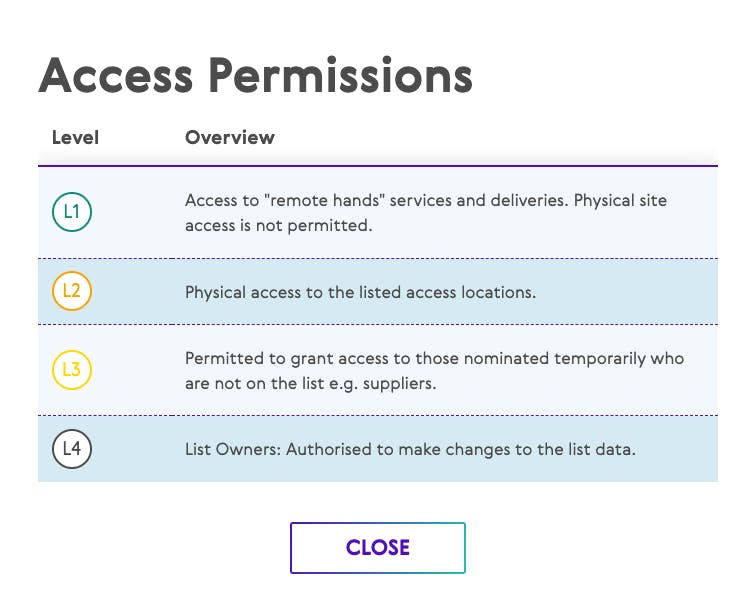 Access Permissions

| Level | Overview |
|---|---|
| L1 | Access to "remote hands" services and deliveries. Physical site access is not permitted. |
| L2 | Physical access to the listed access locations. |
| L3 | Permitted to grant access to those nominated temporarily who are not on the list e.g. suppliers. |
| L4 | List Owners: Authorised to make changes to the list data. |

CLOSE